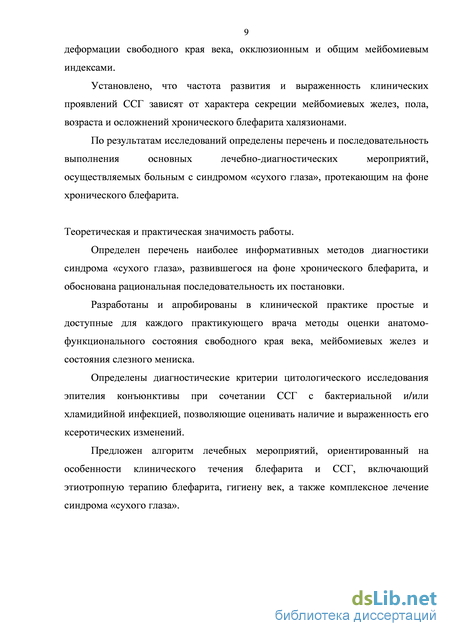 9

деформации свободного края века, окклюзионным и общим мейбомиевым индексами.

Установлено, что частота развития и выраженность клинических проявлений ССГ зависят от характера секреции мейбомиевых желез, пола, возраста и осложнений хронического блефарита халязионами.

По результатам исследований определены перечень и последовательность выполнения основных лечебно-диагностических мероприятий, осуществляемых больным с синдромом «сухого глаза», протекающим на фоне хронического блефарита.

Теоретическая и практическая значимость работы.

Определен перечень наиболее информативных методов диагностики синдрома «сухого глаза», развившегося на фоне хронического блефарита, и обоснована рациональная последовательность их постановки.

Разработаны и апробированы в клинической практике простые и доступные для каждого практикующего врача методы оценки анатомо-функционального состояния свободного края века, мейбомиевых желез и состояния слезного мениска.

Определены диагностические критерии цитологического исследования эпителия конъюнктивы при сочетании ССГ с бактериальной и/или хламидийной инфекцией, позволяющие оценивать наличие и выраженность его ксеротических изменений.

Предложен алгоритм лечебных мероприятий, ориентированный на особенности клинического течения блефарита и ССГ, включающий этиотропную терапию блефарита, гигиену век, а также комплексное лечение синдрома «сухого глаза».

dsLib.net
библиотека диссертаций